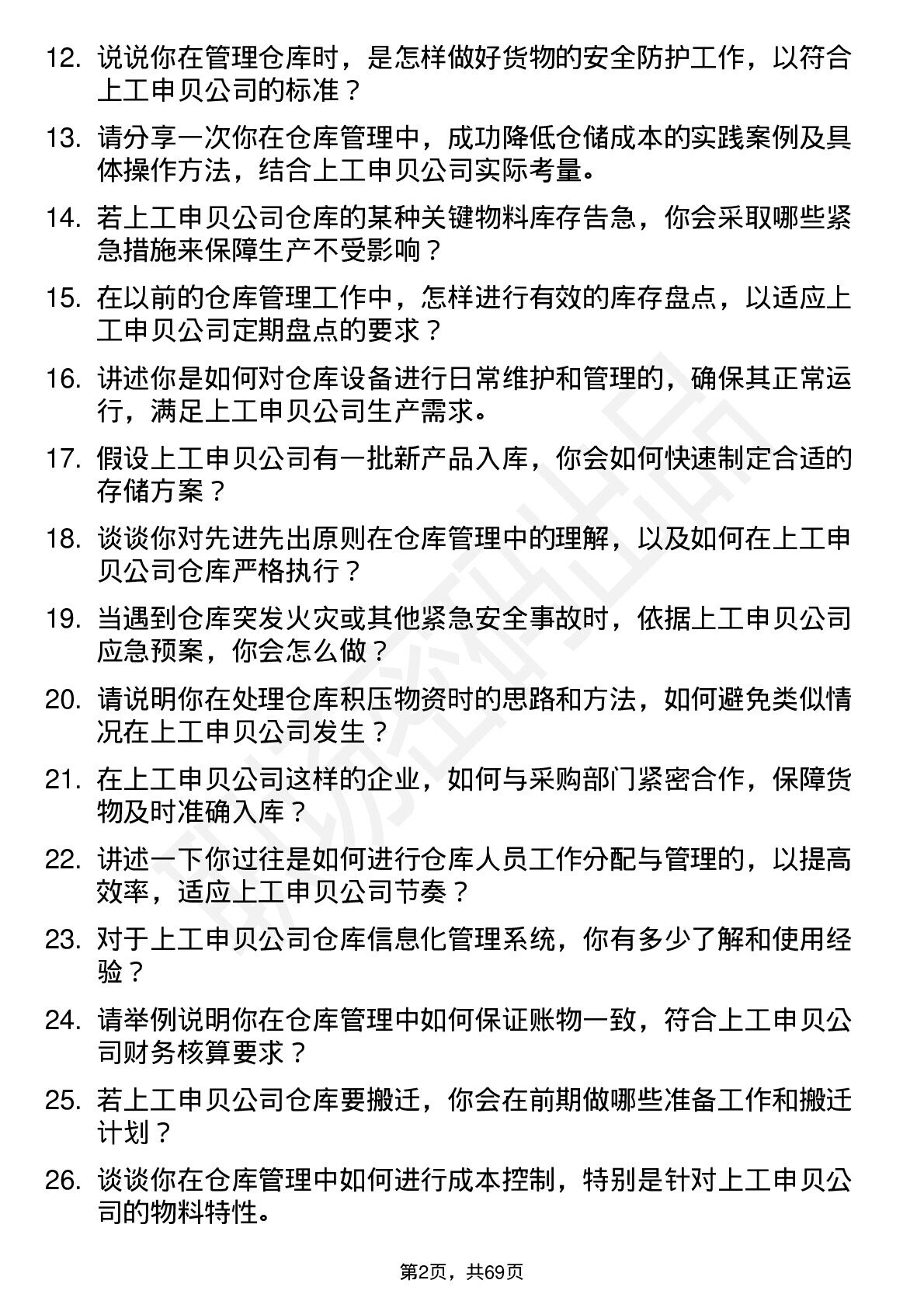 12. 说说你在管理仓库时，是怎样做好货物的安全防护工作，以符合上工申贝公司的标准？

13. 请分享一次你在仓库管理中，成功降低仓储成本的实践案例及具体操作方法，结合上工申贝公司实际考量。

14. 若上工申贝公司仓库的某种关键物料库存告急，你会采取哪些紧急措施来保障生产不受影响？

15. 在以前的仓库管理工作中，怎样进行有效的库存盘点，以适应上工申贝公司定期盘点的要求？

16. 讲述你是如何对仓库设备进行日常维护和管理的，确保其正常运行，满足上工申贝公司生产需求。

17. 假设上工申贝公司有一批新产品入库，你会如何快速制定合适的存储方案？

18. 谈谈你对先进先出原则在仓库管理中的理解，以及如何在上工申贝公司仓库严格执行？

19. 当遇到仓库突发火灾或其他紧急安全事故时，依据上工申贝公司应急预案，你会怎么做？

20. 请说明你在处理仓库积压物资时的思路和方法，如何避免类似情况在上工申贝公司发生？

21. 在上工申贝公司这样的企业，如何与采购部门紧密合作，保障货物及时准确入库？

22. 讲述一下你过往是如何进行仓库人员工作分配与管理的，以提高效率，适应上工申贝公司节奏？

23. 对于上工申贝公司仓库信息化管理系统，你有多少了解和使用经验？

24. 请举例说明你在仓库管理中如何保证账物一致，符合上工申贝公司财务核算要求？

25. 若上工申贝公司仓库要搬迁，你会在前期做哪些准备工作和搬迁计划？

26. 谈谈你在仓库管理中如何进行成本控制，特别是针对上工申贝公司的物料特性。

第2页，共69页